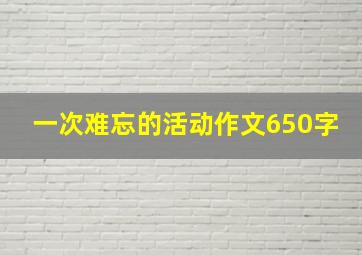 一次难忘的活动作文650字